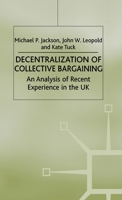 Michael P. Jackson, John W. Leopold and Kate Tuck

DECENTRALIZATION OF COLLECTIVE BARGAINING

An Analysis of Recent Experience in the UK